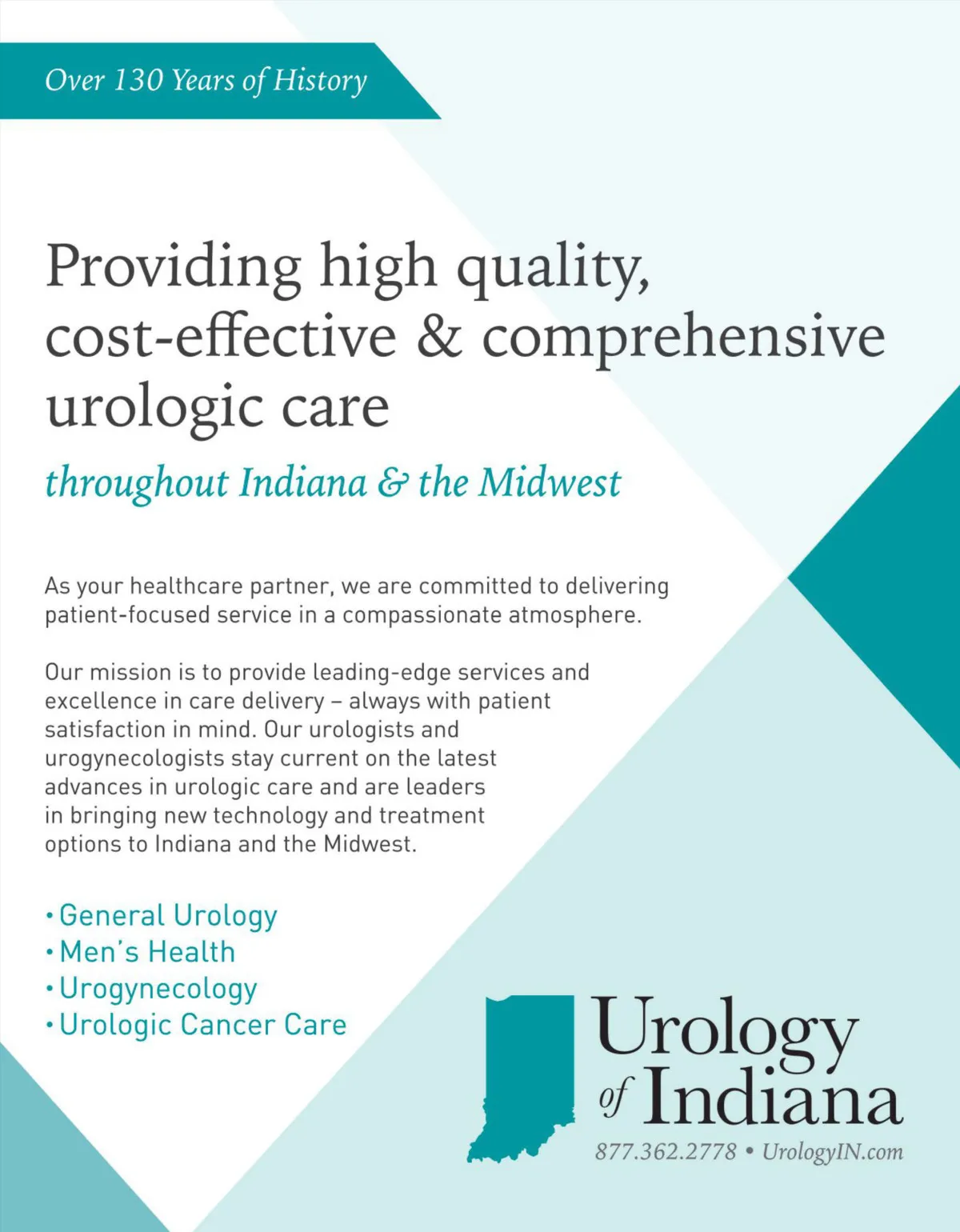 Over 130 Years of History

Providing high quality, cost-effective & comprehensive urologic care

throughout Indiana & the Midwest

As your healthcare partner, we are committed to delivering patient-focused service in a compassionate atmosphere.

Our mission is to provide leading-edge services and excellence in care delivery – always with patient satisfaction in mind. Our urologists and urogynecologists stay current on the latest advances in urologic care and are leaders in bringing new technology and treatment options to Indiana and the Midwest.

• General Urology
• Men's Health
• Urogynecology
• Urologic Cancer Care

Urology of Indiana

877.362.2778 • UrologyIN.com